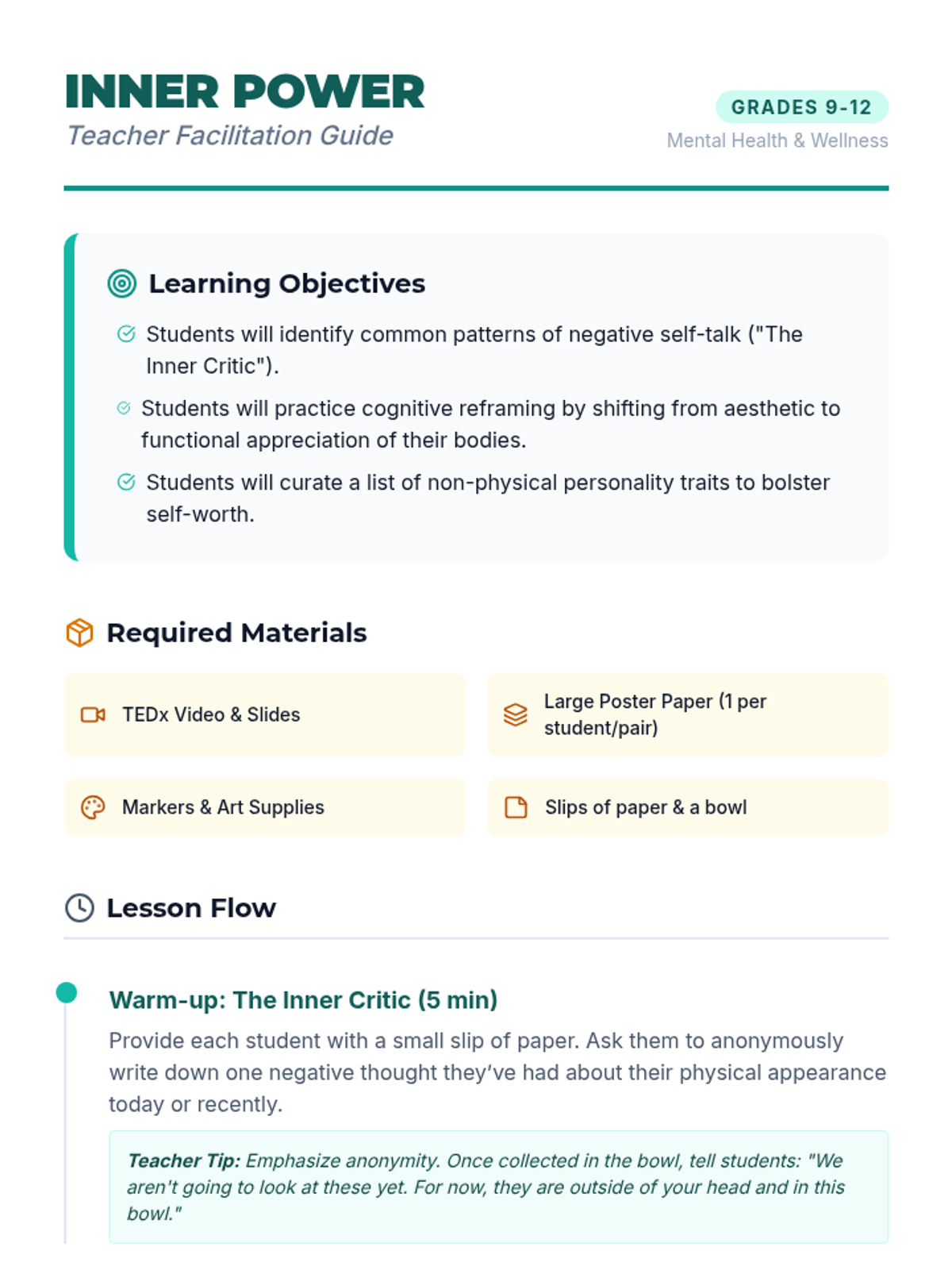 INNER POWER
Teacher Facilitation Guide

GRADES 9-12
Mental Health & Wellness

Learning Objectives

Students will identify common patterns of negative self-talk ("The Inner Critic").

Students will practice cognitive reframing by shifting from aesthetic to functional appreciation of their bodies.

Students will curate a list of non-physical personality traits to bolster self-worth.

Required Materials

TEDx Video & Slides

Large Poster Paper (1 per student/pair)

Markers & Art Supplies

Slips of paper & a bowl

Lesson Flow

Warm-up: The Inner Critic (5 min)

Provide each student with a small slip of paper. Ask them to anonymously write down one negative thought they've had about their physical appearance today or recently.

Teacher Tip: Emphasize anonymity. Once collected in the bowl, tell students: "We aren't going to look at these yet. For now, they are outside of your head and in this bowl."